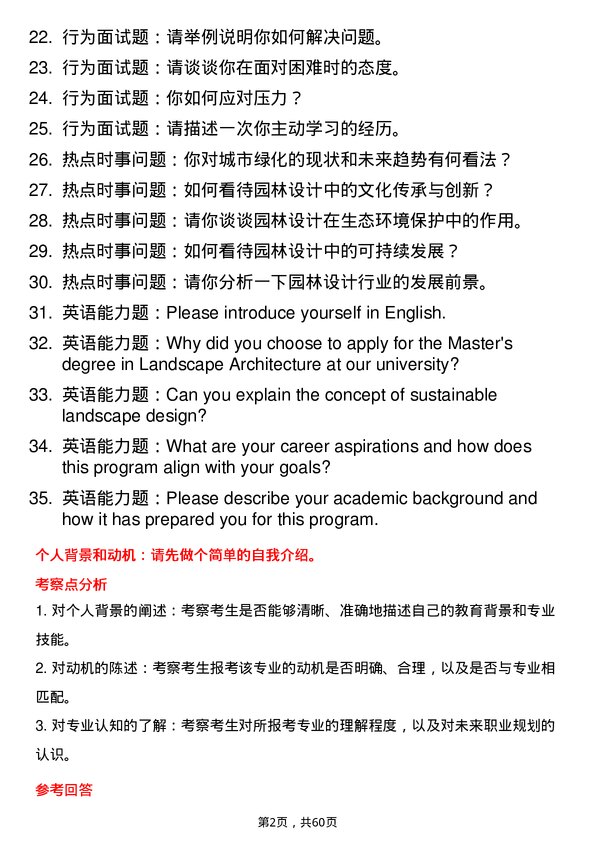 22. 行为面试题：请举例说明你如何解决问题。

23. 行为面试题：请谈谈你在面对困难时的态度。

24. 行为面试题：你如何应对压力？

25. 行为面试题：请描述一次你主动学习的经历。

26. 热点时事问题：你对城市绿化的现状和未来趋势有何看法？

27. 热点时事问题：如何看待园林设计中的文化传承与创新？

28. 热点时事问题：请你谈谈园林设计在生态环境保护中的作用。

29. 热点时事问题：如何看待园林设计中的可持续发展？

30. 热点时事问题：请你分析一下园林设计行业的发展前景。

31. 英语能力题：Please introduce yourself in English.

32. 英语能力题：Why did you choose to apply for the Master's degree in Landscape Architecture at our university?

33. 英语能力题：Can you explain the concept of sustainable landscape design?

34. 英语能力题：What are your career aspirations and how does this program align with your goals?

35. 英语能力题：Please describe your academic background and how it has prepared you for this program.

个人背景和动机：请先做个简单的自我介绍。

考察点分析

1. 对个人背景的阐述：考察考生是否能够清晰、准确地描述自己的教育背景和专业技能。

2. 对动机的陈述：考察考生报考该专业的动机是否明确、合理，以及是否与专业相匹配。

3. 对专业认知的了解：考察考生对所报考专业的理解程度，以及对未来职业规划的认识。

参考回答

第2页，共60页